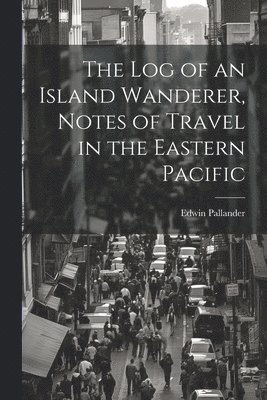 The Log of an Island Wanderer, Notes of Travel in the Eastern Pacific

Edwin Pallander